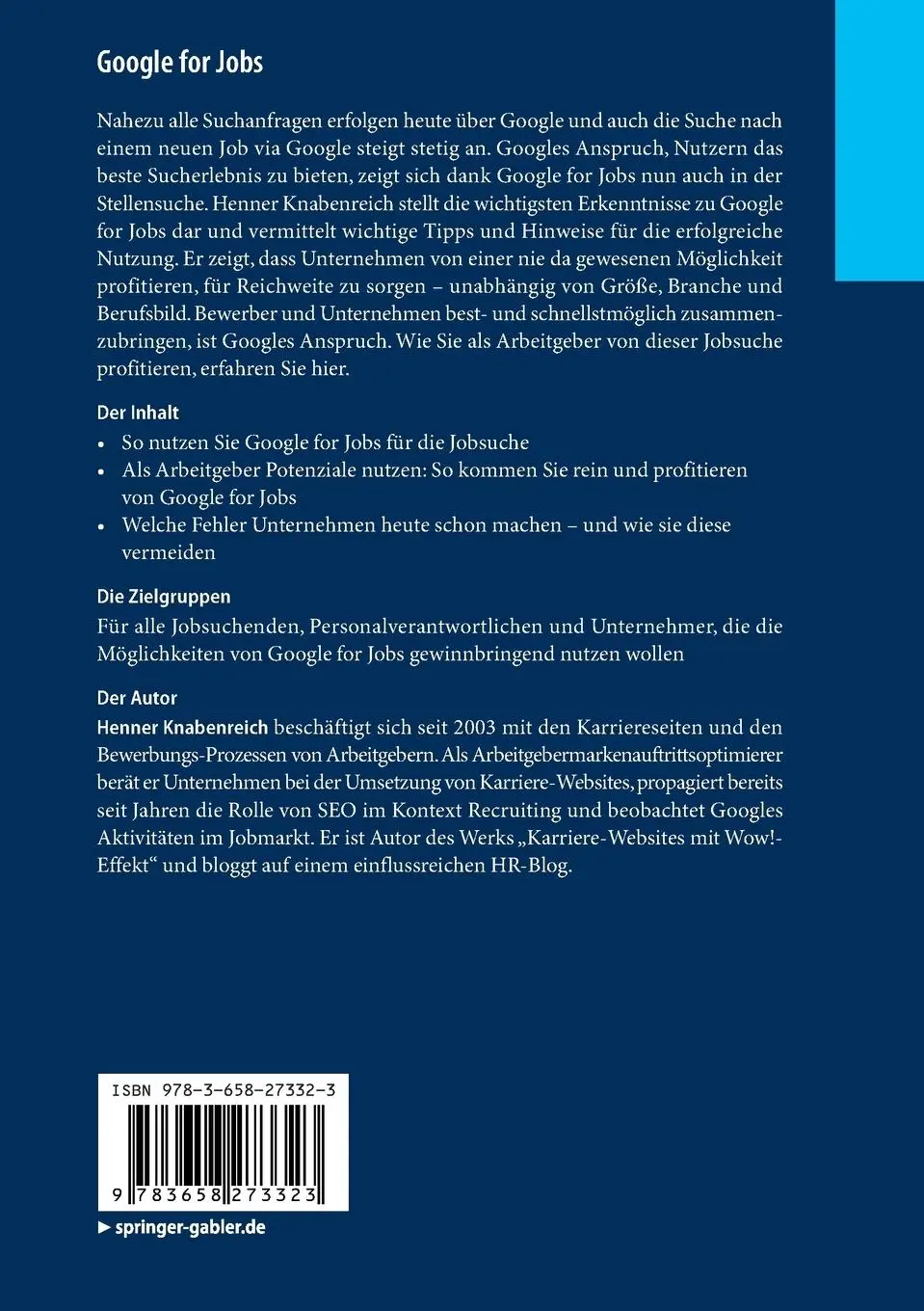 Google for Jobs

Nahezu alle Suchanfragen erfolgen heute über Google und auch die Suche nach einem neuen Job via Google steigt stetig an. Googles Anspruch, Nutzern das beste Sucherlebnis zu bieten, zeigt sich dank Google for Jobs nun auch in der Stellensuche. Henner Knabenreich stellt die wichtigsten Erkenntnisse zu Google for Jobs dar und vermittelt wichtige Tipps und Hinweise für die erfolgreiche Nutzung. Er zeigt, dass Unternehmen von einer nie da gewesenen Möglichkeit profitieren, für Reichweite zu sorgen – unabhängig von Größe, Branche und Berufsbild. Bewerber und Unternehmen best- und schnellstmöglich zusammenzubringen, ist Googles Anspruch. Wie Sie als Arbeitgeber von dieser Jobsuche profitieren, erfahren Sie hier.

Der Inhalt
• So nutzen Sie Google for Jobs für die Jobsuche
• Als Arbeitgeber Potenziale nutzen: So kommen Sie rein und profitieren von Google for Jobs
• Welche Fehler Unternehmen heute schon machen – und wie sie diese vermeiden

Die Zielgruppen
Für alle Jobsuchenden, Personalverantwortlichen und Unternehmer, die die Möglichkeiten von Google for Jobs gewinnbringend nutzen wollen

Der Autor
Henner Knabenreich beschäftigt sich seit 2003 mit den Karriereseiten und den Bewerbungs-Prozessen von Arbeitgebern. Als Arbeitgebermarkenauftrittsoptimierer berät er Unternehmen bei der Umsetzung von Karriere-Websites, propagiert bereits seit Jahren die Rolle von SEO im Kontext Recruiting und beobachtet Googles Aktivitäten im Jobmarkt. Er ist Autor des Werks „Karriere-Websites mit Wow!-Effekt“ und bloggt auf einem einflussreichen HR-Blog.

ISBN 978-3-658-27332-3

9 783658 273323

▶ springer-gabler.de